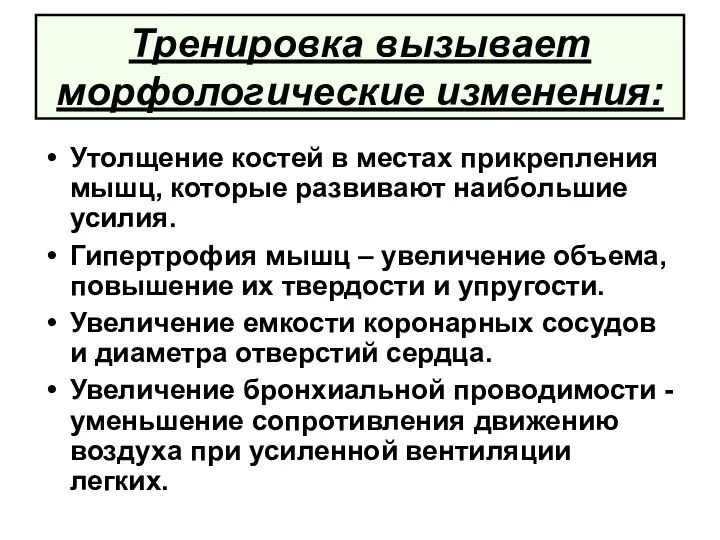 Тренировка вызывает морфологические изменения:

• Утолщение костей в местах прикрепления мышц, которые развивают наибольшие усилия.

• Гипертрофия мышц – увеличение объема, повышение их твердости и упругости.

• Увеличение емкости коронарных сосудов и диаметра отверстий сердца.

• Увеличение бронхиальной проводимости - уменьшение сопротивления движению воздуха при усиленной вентиляции легких.